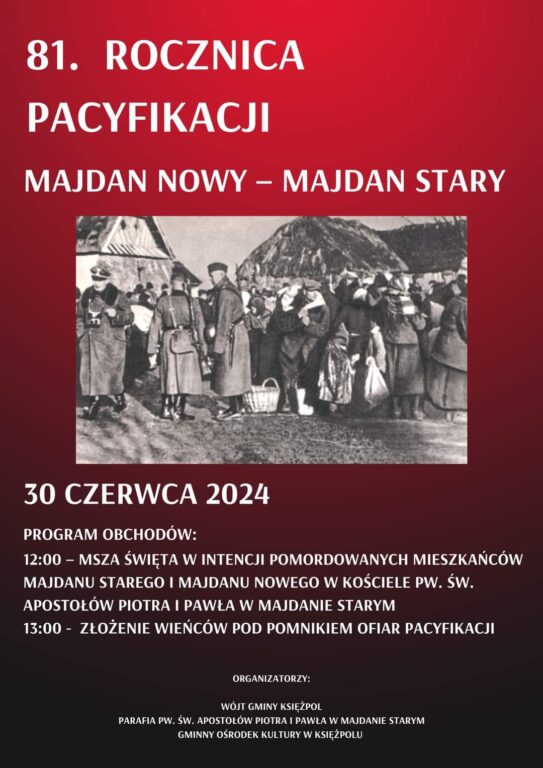 81. ROCZNICA PACYFIKACJI

MAJDAN NOWY – MAJDAN STARY

30 CZERWCA 2024

PROGRAM OBCHODÓW:
12:00 – MSZA ŚWIĘTA W INTENCJI POMORDOWANYCH MIESZKAŃCÓW MAJDANU STAREGO I MAJDANU NOWEGO W KOŚCIELE PW. ŚW. APOSTOŁÓW PIOTRA I PAWŁA W MAJDANIE STARYM
13:00 - ZŁOŻENIE WIEŃCÓW POD POMNIKIEM OFIAR PACYFIKACJI

ORGANIZATORZY:

WÓJT GMINY KSIĘŻPOL
PARAFIA PW. ŚW. APOSTOŁÓW PIOTRA I PAWŁA W MAJDANIE STARYM
GMINNY OŚRODEK KULTURY W KSIĘŻPOLU